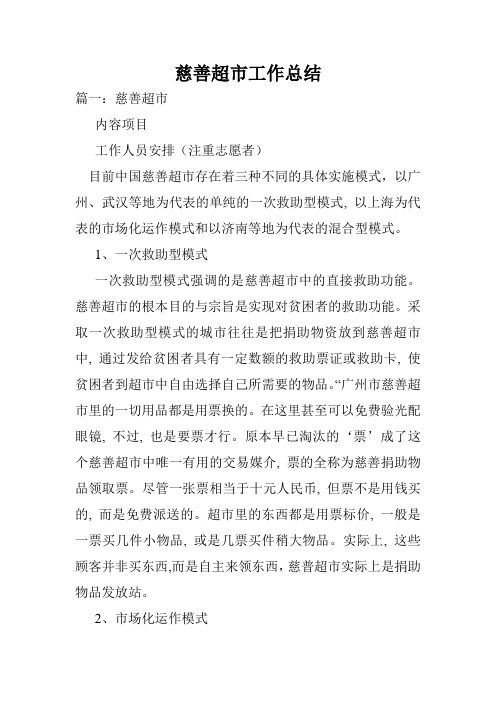 慈善超市工作总结

篇一：慈善超市

内容项目

工作人员安排（注重志愿者）

目前中国慈善超市存在着三种不同的具体实施模式，以广州、武汉等地为代表的单纯的一次救助型模式，以上海为代表的市场化运作模式和以济南等地为代表的混合型模式。

1、一次救助型模式

一次救助型模式强调的是慈善超市中的直接救助功能。慈善超市的根本目的与宗旨是实现对贫困者的救助功能。采取一次救助型模式的城市往往是把捐助物资放到慈善超市中，通过发给贫困者具有一定数额的救助票证或救助卡，使贫困者到超市中自由选择自己所需要的物品。“广州市慈善超市里的一切用品都是用票换的。在这里甚至可以免费验光配眼镜，不过，也是要票才行。原本早已淘汰的‘票’成了这个慈善超市中唯一有用的交易媒介，票的全称为慈善捐助物品领取票。尽管一张票相当于十元人民币，但票不是用钱买的，而是免费派送的。超市里的东西都是用票标价，一般是一票买几件小物品，或是几票买件稍大物品。实际上，这些顾客并非买东西,而是自主来领东西，慈善超市实际上是捐助物品发放站。

2、市场化运作模式